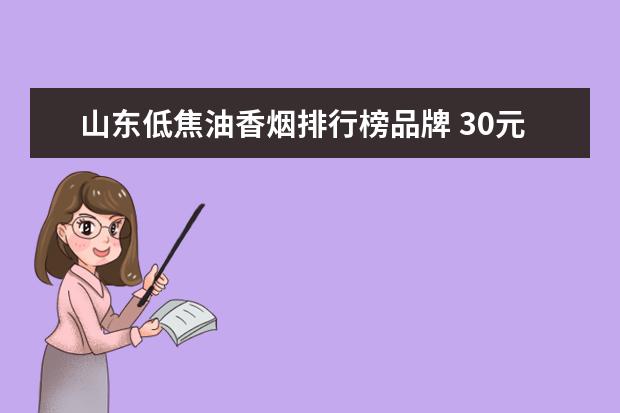 山东低焦油香烟排行榜品牌 30元